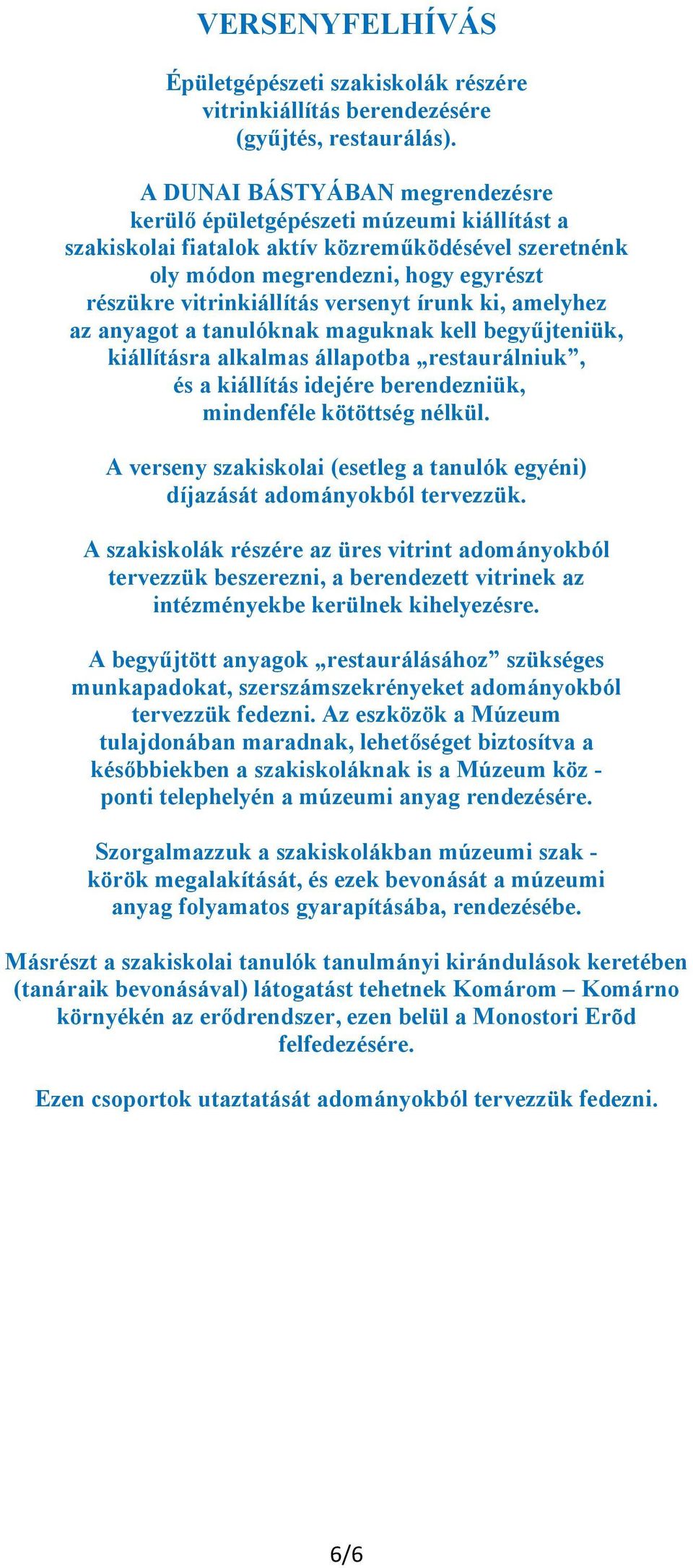 VERSENYFELHÍVÁS

Épületgépészeti szakiskolák részére vitrinkiállítás berendezésére (gyűjtés, restaurálás).

A DUNAI BÁSTYÁBAN megrendezésre kerülő épületgépészeti múzeumi kiállítást a szakiskolai fiatalok aktív közreműködésével szeretnénk oly módon megrendezni, hogy egyrészt részükre vitrinkiállítás versenyt írunk ki, amelyhez az anyagot a tanulóknak maguknak kell begyűjteniük, kiállításra alkalmas állapotba „restaurálniuk”, és a kiállítás idejére berendezniük, mindenféle kötöttség nélkül.

A verseny szakiskolai (esetleg a tanulók egyéni) díjazását adományokból tervezzük.

A szakiskolák részére az üres vitrint adományokból tervezzük beszerezni, a berendezett vitrinek az intézményekbe kerülnek kihelyezésre.

A begyűjtött anyagok „restaurálásához” szükséges munkapadokat, szerszámszekrényeket adományokból tervezzük fedezni. Az eszközök a Múzeum tulajdonában maradnak, lehetőséget biztosítva a későbbiekben a szakiskoláknak is a Múzeum köz - ponti telephelyén a múzeumi anyag rendezésére.

Szorgalmazzuk a szakiskolákban múzeumi szak - körök megalakítását, és ezek bevonását a múzeumi anyag folyamatos gyarapításába, rendezésébe.

Másrészt a szakiskolai tanulók tanulmányi kirándulások keretében (tanáraik bevonásával) látogatást tehetnek Komárom – Komárno környékén az erődrendszer, ezen belül a Monostori Erõd felfedezésére.

Ezen csoportok utaztatását adományokból tervezzük fedezni.

6/6